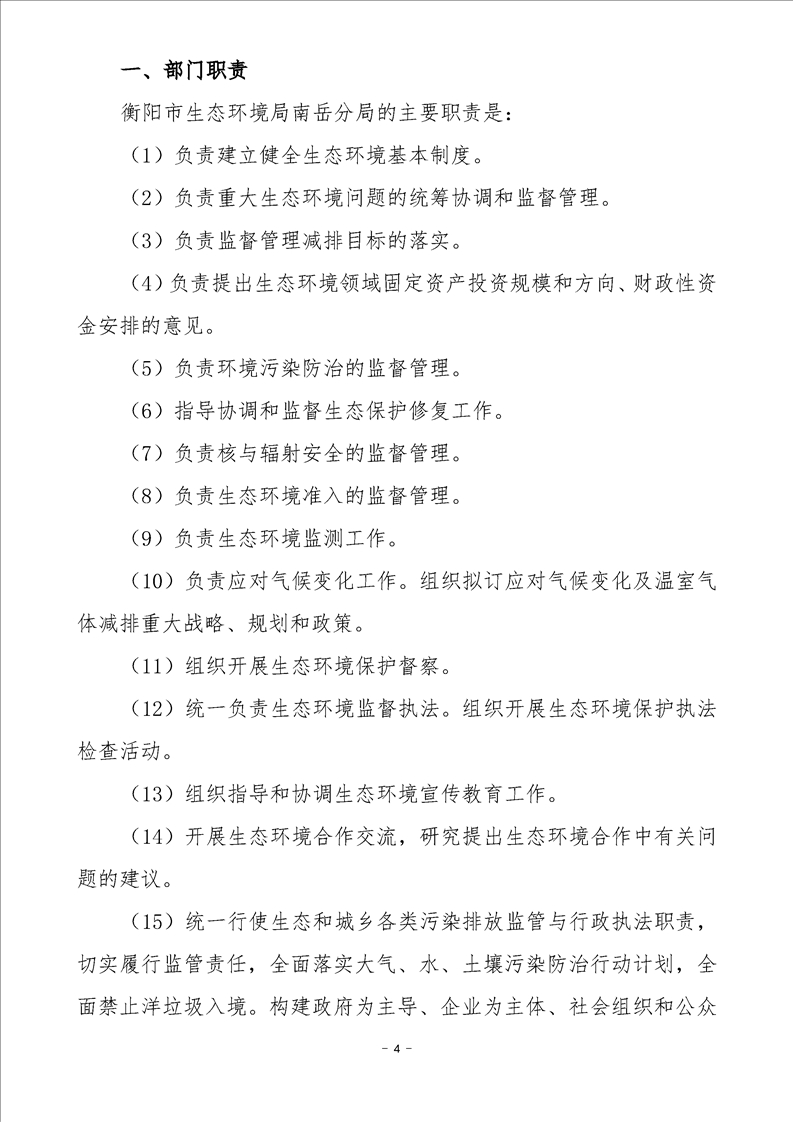 一、部门职责

衡阳市生态环境局南岳分局的主要职责是：

（1）负责建立健全生态环境基本制度。

（2）负责重大生态环境问题的统筹协调和监督管理。

（3）负责监督管理减排目标的落实。

（4）负责提出生态环境领域固定资产投资规模和方向、财政性资金安排的意见。

（5）负责环境污染防治的监督管理。

（6）指导协调和监督生态保护修复工作。

（7）负责核与辐射安全的监督管理。

（8）负责生态环境准入的监督管理。

（9）负责生态环境监测工作。

（10）负责应对气候变化工作。组织拟订应对气候变化及温室气体减排重大战略、规划和政策。

（11）组织开展生态环境保护督察。

（12）统一负责生态环境监督执法。组织开展生态环境保护执法检查活动。

（13）组织指导和协调生态环境宣传教育工作。

（14）开展生态环境合作交流，研究提出生态环境合作中有关问题的建议。

（15）统一行使生态和城乡各类污染排放监管与行政执法职责，切实履行监管责任，全面落实大气、水、土壤污染防治行动计划，全面禁止洋垃圾入境。构建政府为主导、企业为主体、社会组织和公众

- 4 -